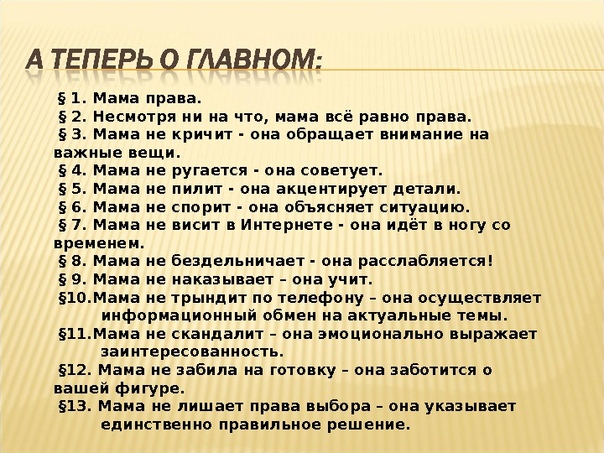 А ТЕПЕРЬ О ГЛАВНОМ:

§ 1. Мама права.
§ 2. Несмотря ни на что, мама всё равно права.
§ 3. Мама не кричит - она обращает внимание на важные вещи.
§ 4. Мама не ругается - она советует.
§ 5. Мама не пилит - она акцентирует детали.
§ 6. Мама не спорит - она объясняет ситуацию.
§ 7. Мама не висит в Интернете - она идёт в ногу со временем.
§ 8. Мама не бездельничает - она расслабляется!
§ 9. Мама не наказывает – она учит.
§10.Мама не трындит по телефону – она осуществляет информационный обмен на актуальные темы.
§11.Мама не скандалит – она эмоционально выражает заинтересованность.
§12. Мама не забила на готовку – она заботится о вашей фигуре.
§13. Мама не лишает права выбора – она указывает единственно правильное решение.